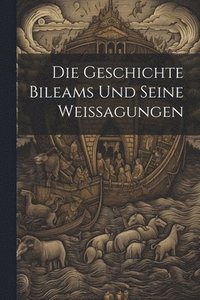 Die Geschichte Bileams Und Seine Weissagungen